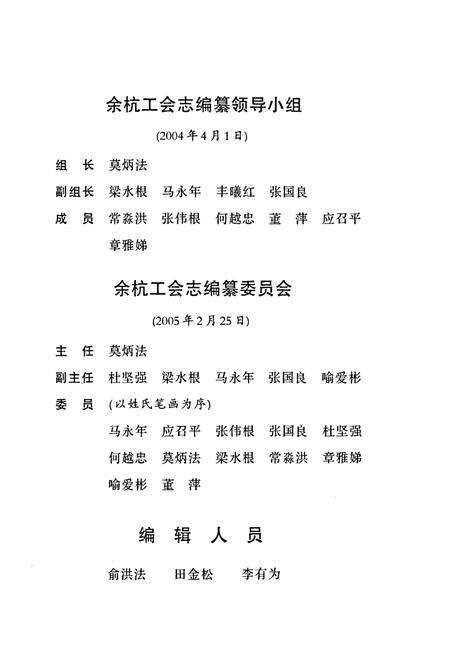 余杭工会志编纂领导小组

(2004年4月1日)

组　长　莫炳法

副组长　梁水根　马永年　丰曦红　张国良

成　员　常淼洪　张伟根　何越忠　董　萍　应召平
章雅娣

余杭工会志编纂委员会

(2005年2月25日)

主　任　莫炳法

副主任　杜坚强　梁水根　马永年　张国良　喻爱彬

委　员　(以姓氏笔画为序)
马永年　应召平　张伟根　张国良　杜坚强
何越忠　莫炳法　梁水根　常淼洪　章雅娣
喻爱彬　董　萍

编　辑　人　员

俞洪法　田金松　李有为